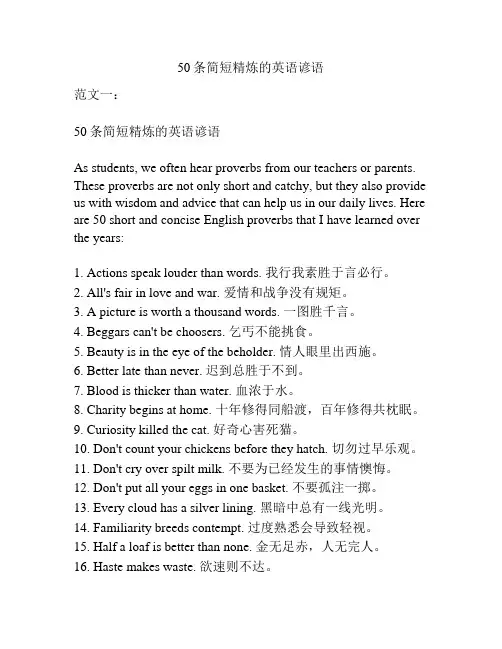 50条简短精炼的英语谚语

范文一：

50条简短精炼的英语谚语

As students, we often hear proverbs from our teachers or parents. These proverbs are not only short and catchy, but they also provide us with wisdom and advice that can help us in our daily lives. Here are 50 short and concise English proverbs that I have learned over the years:

1. Actions speak louder than words. 我行我素胜于言必行。
2. All's fair in love and war. 爱情和战争没有规矩。
3. A picture is worth a thousand words. 一图胜千言。
4. Beggars can't be choosers. 乞丐不能挑食。
5. Beauty is in the eye of the beholder. 情人眼里出西施。
6. Better late than never. 迟到总胜于不到。
7. Blood is thicker than water. 血浓于水。
8. Charity begins at home. 十年修得同船渡，百年修得共枕眠。
9. Curiosity killed the cat. 好奇心害死猫。
10. Don't count your chickens before they hatch. 切勿过早乐观。
11. Don't cry over spilt milk. 不要为已经发生的事情懊悔。
12. Don't put all your eggs in one basket. 不要孤注一掷。
13. Every cloud has a silver lining. 黑暗中总有一线光明。
14. Familiarity breeds contempt. 过度熟悉会导致轻视。
15. Half a loaf is better than none. 金无足赤，人无完人。
16. Haste makes waste. 欲速则不达。